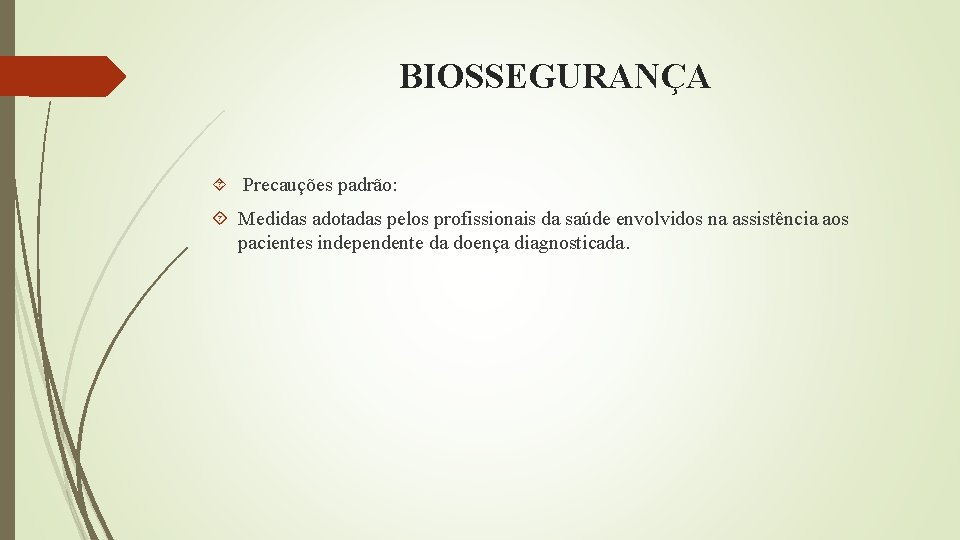 BIOSSEGURANÇA

Precauções padrão:

Medidas adotadas pelos profissionais da saúde envolvidos na assistência aos pacientes independente da doença diagnosticada.